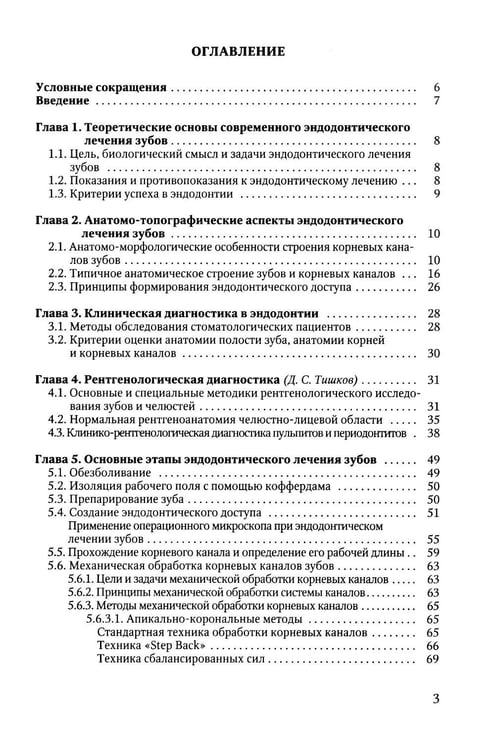 ОГЛАВЛЕНИЕ

Условные сокращения 6
Введение 7

Глава 1. Теоретические основы современного эндодонтического лечения зубов 8
1.1. Цель, биологический смысл и задачи эндодонтического лечения зубов 8
1.2. Показания и противопоказания к эндодонтическому лечению 8
1.3. Критерии успеха в эндодонтии 9

Глава 2. Анатомо-топографические аспекты эндодонтического лечения зубов 10
2.1. Анатомо-морфологические особенности строения корневых каналов зубов 10
2.2. Типичное анатомическое строение зубов и корневых каналов 16
2.3. Принципы формирования эндодонтического доступа 26

Глава 3. Клиническая диагностика в эндодонтии 28
3.1. Методы обследования стоматологических пациентов 28
3.2. Критерии оценки анатомии полости зуба, анатомии корней и корневых каналов 30

Глава 4. Рентгенологическая диагностика (Д. С. Тишков) 31
4.1. Основные и специальные методики рентгенологического исследования зубов и челюстей 31
4.2. Нормальная рентгеноанатомия челюстно-лицевой области 35
4.3. Клинико-рентгенологическая диагностика пульпитов и периодонтитов 38

Глава 5. Основные этапы эндодонтического лечения зубов 49
5.1. Обезболивание 49
5.2. Изоляция рабочего поля с помощью коффердама 50
5.3. Препарирование зуба 50
5.4. Создание эндодонтического доступа 51
Применение операционного микроскопа при эндодонтическом лечении зубов 55
5.5. Прохождение корневого канала и определение его рабочей длины 59
5.6. Механическая обработка корневых каналов зубов 63
5.6.1. Цели и задачи механической обработки корневых каналов 63
5.6.2. Принципы механической обработки системы каналов 63
5.6.3. Методы механической обработки корневых каналов 65
5.6.3.1. Апикально-корональные методы 65
Стандартная техника обработки корневых каналов 65
Техника «Step Back» 66
Техника сбалансированных сил 69

3